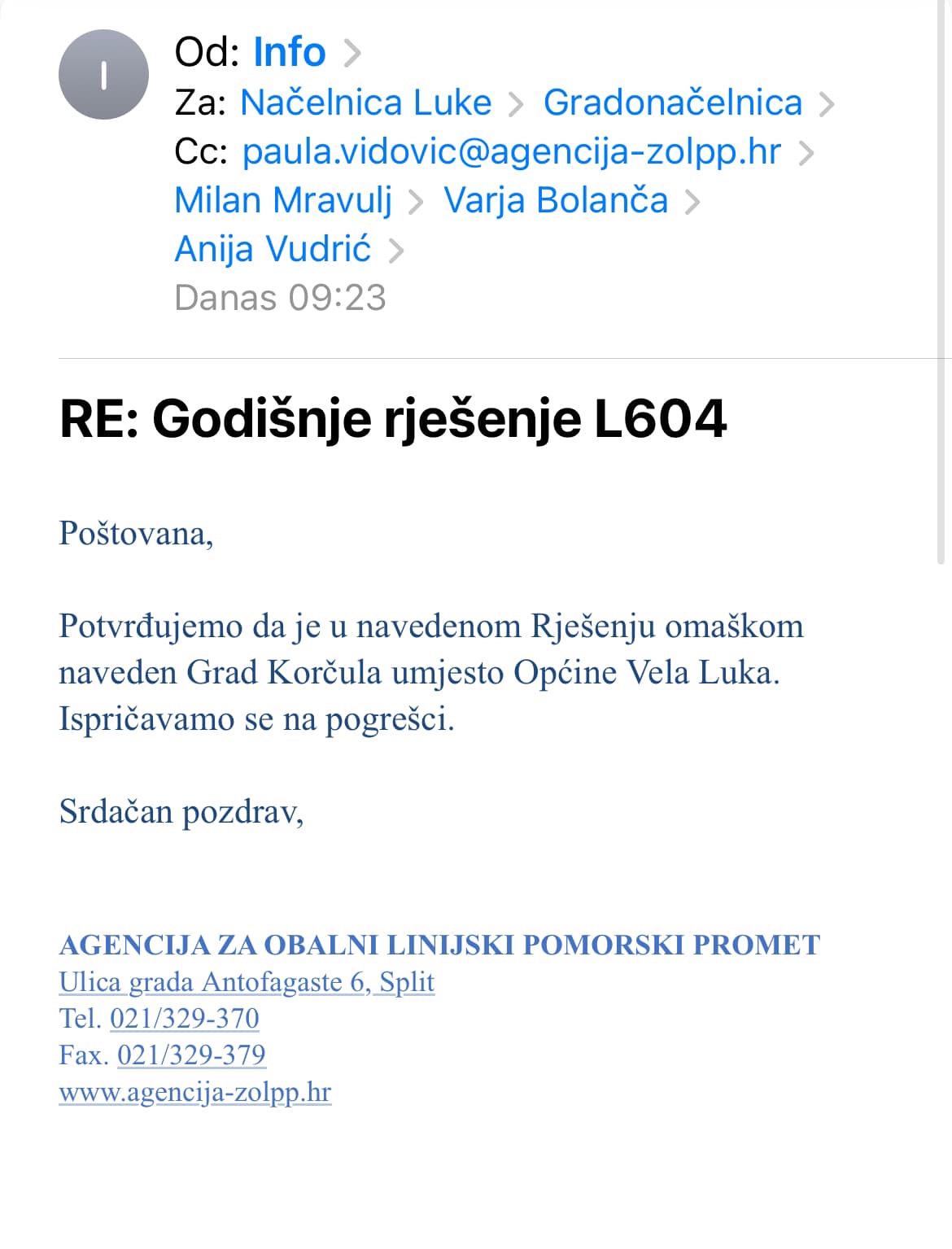 I

Od: Info >
Za: Načelnica Luke > Gradonačelnica >
Cc: paula.vidovic@agencija-zolpp.hr > Milan Mravulj > Varja Bolanča > Anija Vudrić >
Danas 09:23

RE: Godišnje rješenje L604

Poštovana,

Potvrđujemo da je u navedenom Rješenju omaškom naveden Grad Korčula umjesto Općine Vela Luka. Ispričavamo se na pogrešci.

Srdačan pozdrav,

AGENCIJA ZA OBALNI LINIJSKI POMORSKI PROMET
Ulica grada Antofagaste 6, Split
Tel. 021/329-370
Fax. 021/329-379
www.agencija-zolpp.hr